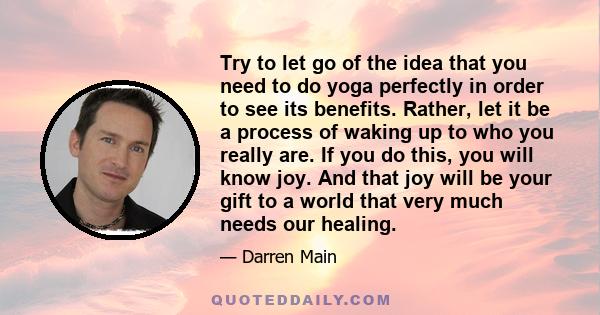 Try to let go of the idea that you need to do yoga perfectly in order to see its benefits. Rather, let it be a process of waking up to who you really are. If you do this, you will know joy. And that joy will be your gift to a world that very much needs our healing.

— Darren Main

QUOTEDDAILY.COM